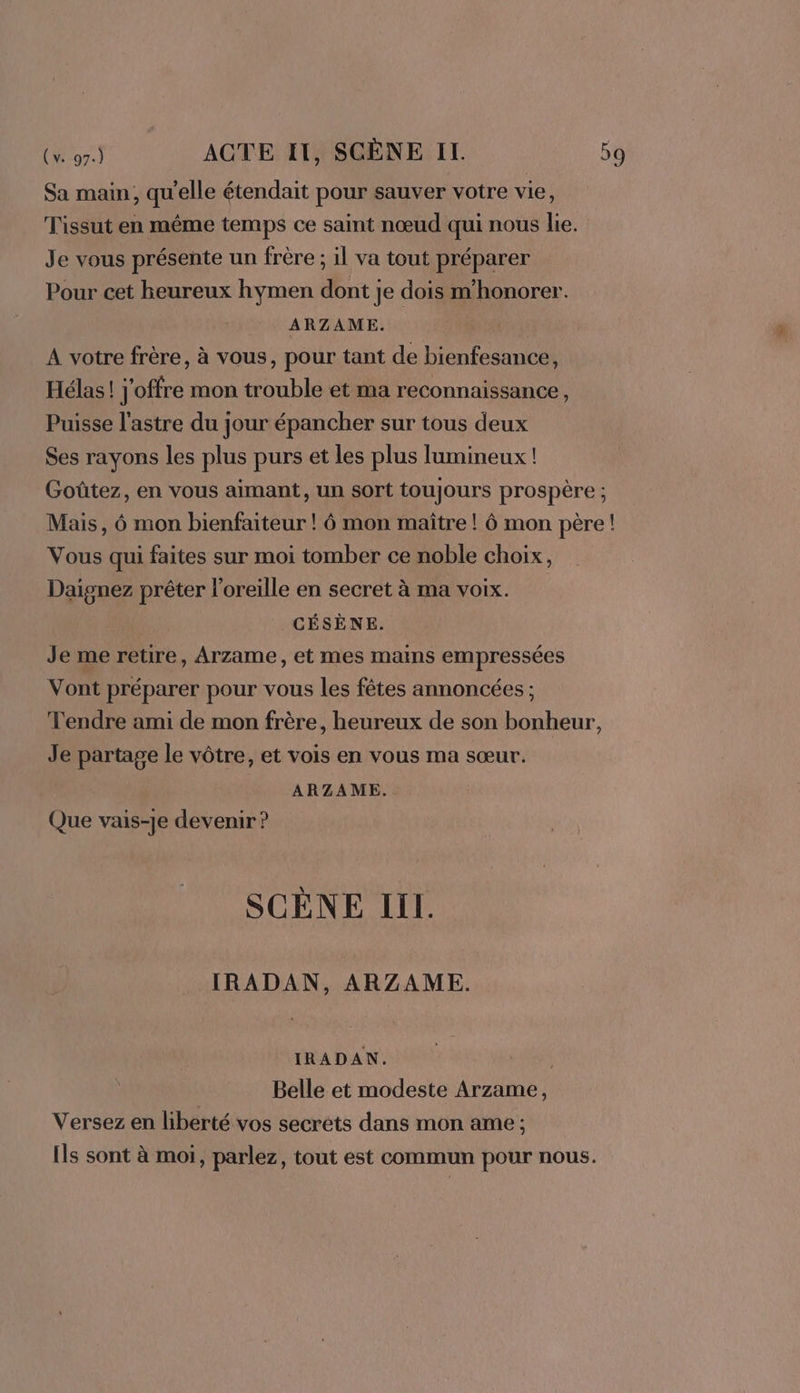 (v. 97.) ACTE II, SCÈNE II. 59

Sa main, qu'elle étendait pour sauver votre vie,
Tissut en même temps ce saint nœud qui nous lie.
Je vous présente un frère ; il va tout préparer
Pour cet heureux hymen dont je dois m'honorer.

ARZAME.

A votre frère, à vous, pour tant de bienfesance,
Hélas ! j'offre mon trouble et ma reconnaissance,
Puisse l'astre du jour épancher sur tous deux
Ses rayons les plus purs et les plus lumineux !
Goûtez, en vous aimant, un sort toujours prospère ;
Mais, ô mon bienfaiteur ! ô mon maître ! ô mon père !
Vous qui faites sur moi tomber ce noble choix,
Daignez prêter l'oreille en secret à ma voix.

CÉSÈNE.

Je me retire, Arzame, et mes mains empressées
Vont préparer pour vous les fêtes annoncées ;
Tendre ami de mon frère, heureux de son bonheur,
Je partage le vôtre, et vois en vous ma sœur.

ARZAME.

Que vais-je devenir ?

SCÈNE III.

IRADAN, ARZAME.

IRADAN.

Belle et modeste Arzame,
Versez en liberté vos secrets dans mon ame ;
Ils sont à moi, parlez, tout est commun pour nous.